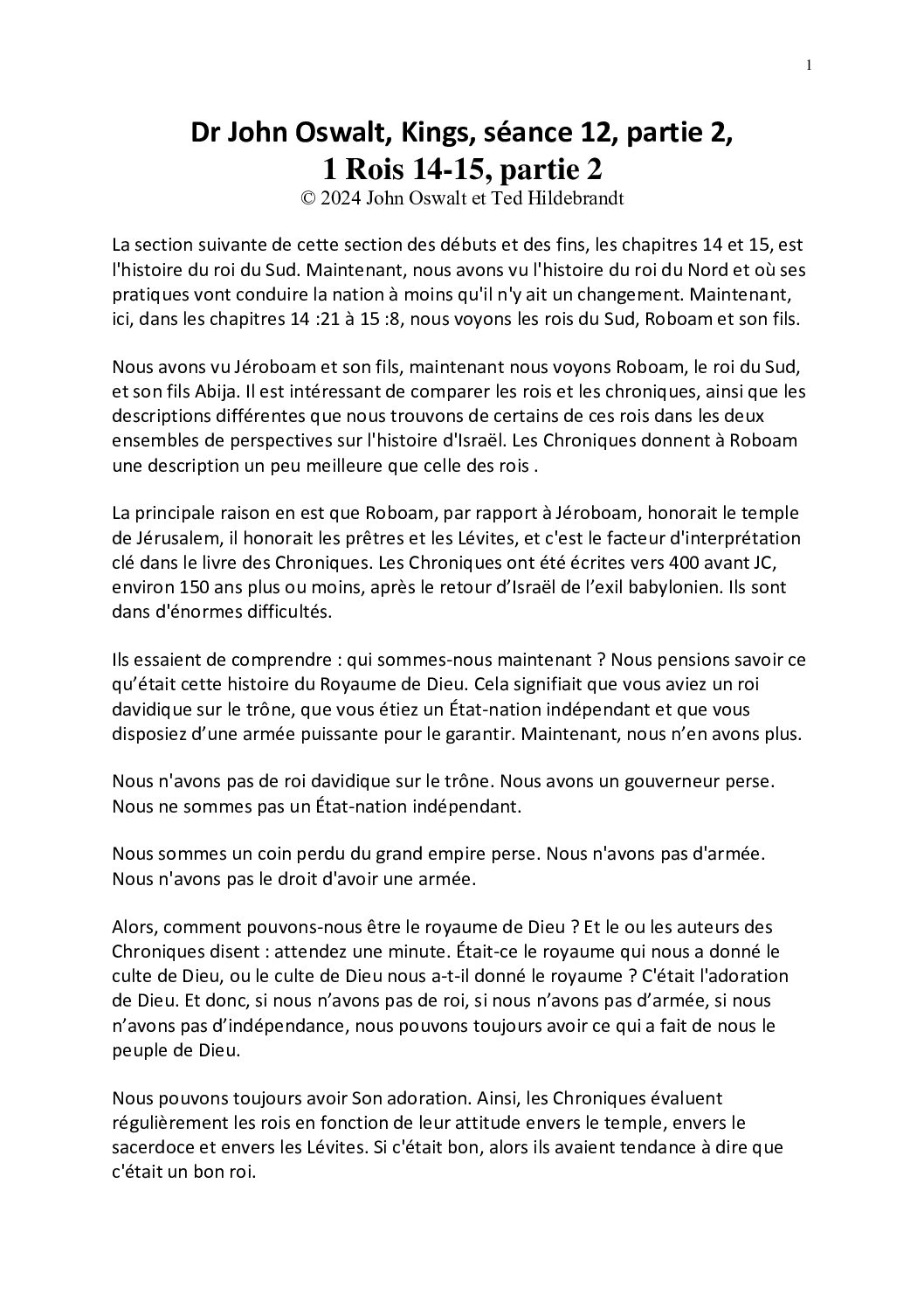 1

Dr John Oswalt, Kings, séance 12, partie 2,
1 Rois 14-15, partie 2
© 2024 John Oswalt et Ted Hildebrandt

La section suivante de cette section des débuts et des fins, les chapitres 14 et 15, est l'histoire du roi du Sud. Maintenant, nous avons vu l'histoire du roi du Nord et où ses pratiques vont conduire la nation à moins qu'il n'y ait un changement. Maintenant, ici, dans les chapitres 14 :21 à 15 :8, nous voyons les rois du Sud, Roboam et son fils.

Nous avons vu Jéroboam et son fils, maintenant nous voyons Roboam, le roi du Sud, et son fils Abija. Il est intéressant de comparer les rois et les chroniques, ainsi que les descriptions différentes que nous trouvons de certains de ces rois dans les deux ensembles de perspectives sur l'histoire d'Israël. Les Chroniques donnent à Roboam une description un peu meilleure que celle des rois .

La principale raison en est que Roboam, par rapport à Jéroboam, honorait le temple de Jérusalem, il honorait les prêtres et les Lévites, et c'est le facteur d'interprétation clé dans le livre des Chroniques. Les Chroniques ont été écrites vers 400 avant JC, environ 150 ans plus ou moins, après le retour d'Israël de l'exil babylonien. Ils sont dans d'énormes difficultés.

Ils essaient de comprendre : qui sommes-nous maintenant ? Nous pensions savoir ce qu'était cette histoire du Royaume de Dieu. Cela signifiait que vous aviez un roi davidique sur le trône, que vous étiez un État-nation indépendant et que vous disposiez d'une armée puissante pour le garantir. Maintenant, nous n'en avons plus.

Nous n'avons pas de roi davidique sur le trône. Nous avons un gouverneur perse. Nous ne sommes pas un État-nation indépendant.

Nous sommes un coin perdu du grand empire perse. Nous n'avons pas d'armée. Nous n'avons pas le droit d'avoir une armée.

Alors, comment pouvons-nous être le royaume de Dieu ? Et le ou les auteurs des Chroniques disent : attendez une minute. Était-ce le royaume qui nous a donné le culte de Dieu, ou le culte de Dieu nous a-t-il donné le royaume ? C'était l'adoration de Dieu. Et donc, si nous n'avons pas de roi, si nous n'avons pas d'armée, si nous n'avons pas d'indépendance, nous pouvons toujours avoir ce qui a fait de nous le peuple de Dieu.

Nous pouvons toujours avoir Son adoration. Ainsi, les Chroniques évaluent régulièrement les rois en fonction de leur attitude envers le temple, envers le sacerdoce et envers les Lévites. Si c'était bon, alors ils avaient tendance à dire que c'était un bon roi.